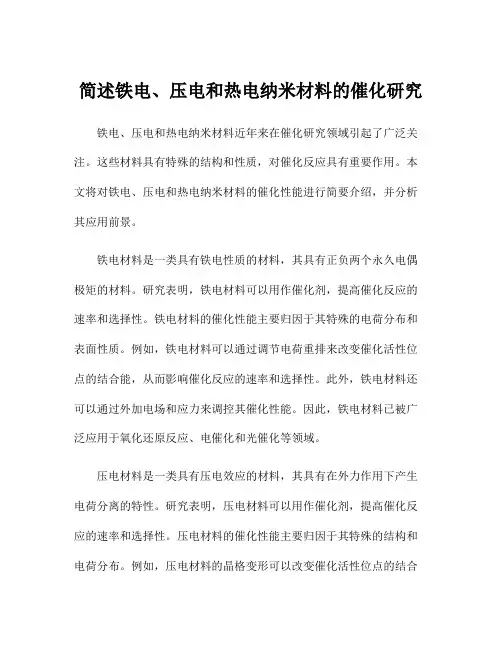 简述铁电、压电和热电纳米材料的催化研究

铁电、压电和热电纳米材料近年来在催化研究领域引起了广泛关注。这些材料具有特殊的结构和性质，对催化反应具有重要作用。本文将对铁电、压电和热电纳米材料的催化性能进行简要介绍，并分析其应用前景。

铁电材料是一类具有铁电性质的材料，其具有正负两个永久电偶极矩的材料。研究表明，铁电材料可以用作催化剂，提高催化反应的速率和选择性。铁电材料的催化性能主要归因于其特殊的电荷分布和表面性质。例如，铁电材料可以通过调节电荷重排来改变催化活性位点的结合能，从而影响催化反应的速率和选择性。此外，铁电材料还可以通过外加电场和应力来调控其催化性能。因此，铁电材料已被广泛应用于氧化还原反应、电催化和光催化等领域。

压电材料是一类具有压电效应的材料，其具有在外力作用下产生电荷分离的特性。研究表明，压电材料可以用作催化剂，提高催化反应的速率和选择性。压电材料的催化性能主要归因于其特殊的结构和电荷分布。例如，压电材料的晶格变形可以改变催化活性位点的结合